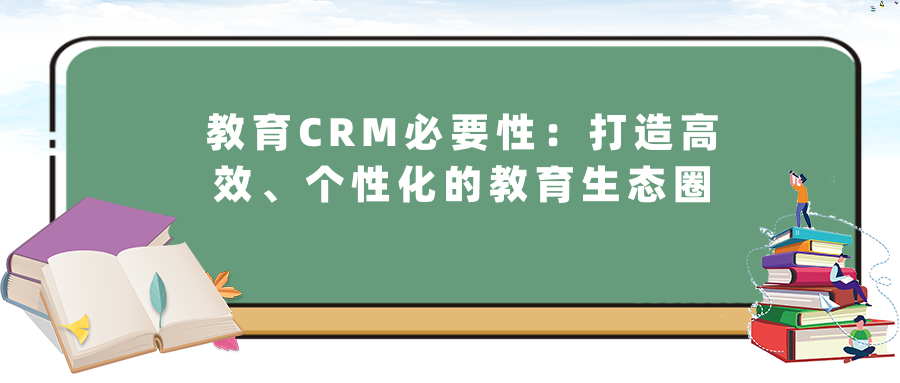 教育CRM必要性：打造高效、个性化的教育生态圈